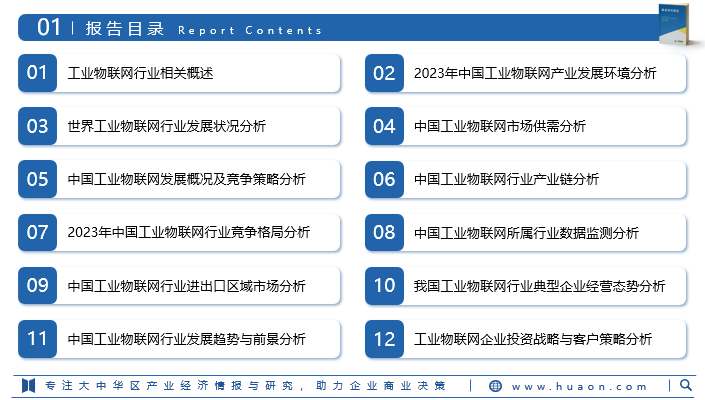 01 | 报告目录 Report Contents

01 工业物联网行业相关概述

02 2023年中国工业物联网产业发展环境分析

03 世界工业物联网行业发展状况分析

04 中国工业物联网市场供需分析

05 中国工业物联网发展概况及竞争策略分析

06 中国工业物联网行业产业链分析

07 2023年中国工业物联网行业竞争格局分析

08 中国工业物联网所属行业数据监测分析

09 中国工业物联网行业进出口区域市场分析

10 我国工业物联网行业典型企业经营态势分析

11 中国工业物联网行业发展趋势与前景分析

12 工业物联网企业投资战略与客户策略分析

专注大中华区产业经济情报与研究，助力企业商业决策 | www.huaon.com |